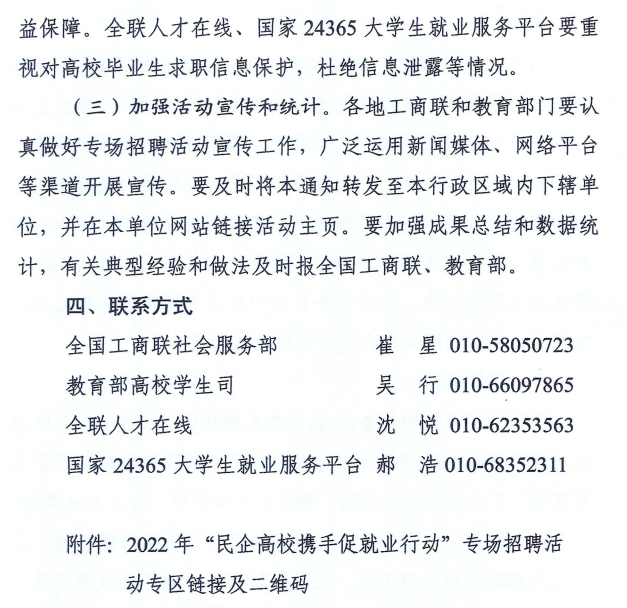 益保障。全联人才在线、国家 24365 大学生就业服务平台要重视对高校毕业生求职信息保护，杜绝信息泄露等情况。

（三）加强活动宣传和统计。各地工商联和教育部门要认真做好专场招聘活动宣传工作，广泛运用新闻媒体、网络平台等渠道开展宣传。要及时将本通知转发至本行政区域内下辖单位，并在本单位网站链接活动主页。要加强成果总结和数据统计，有关典型经验和做法及时报全国工商联、教育部。

四、联系方式

全国工商联社会服务部　崔　星 010-58050723
教育部高校学生司　吴　行 010-66097865
全联人才在线　沈　悦 010-62353563
国家 24365 大学生就业服务平台　郝　浩 010-68352311

附件：2022 年“民企高校携手促就业行动”专场招聘活动专区链接及二维码